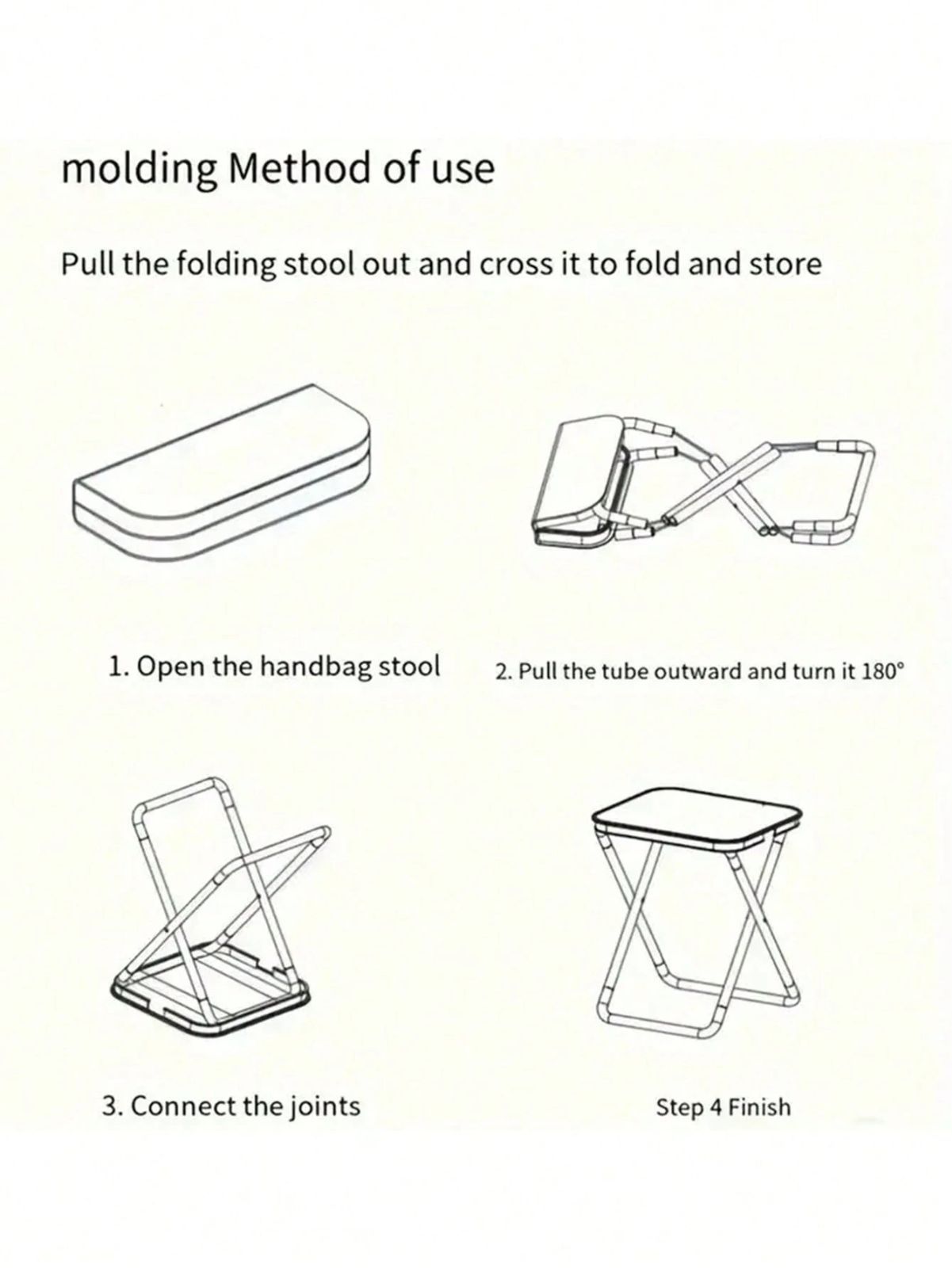 molding Method of use

Pull the folding stool out and cross it to fold and store

1. Open the handbag stool

2. Pull the tube outward and turn it 180°

3. Connect the joints

Step 4 Finish